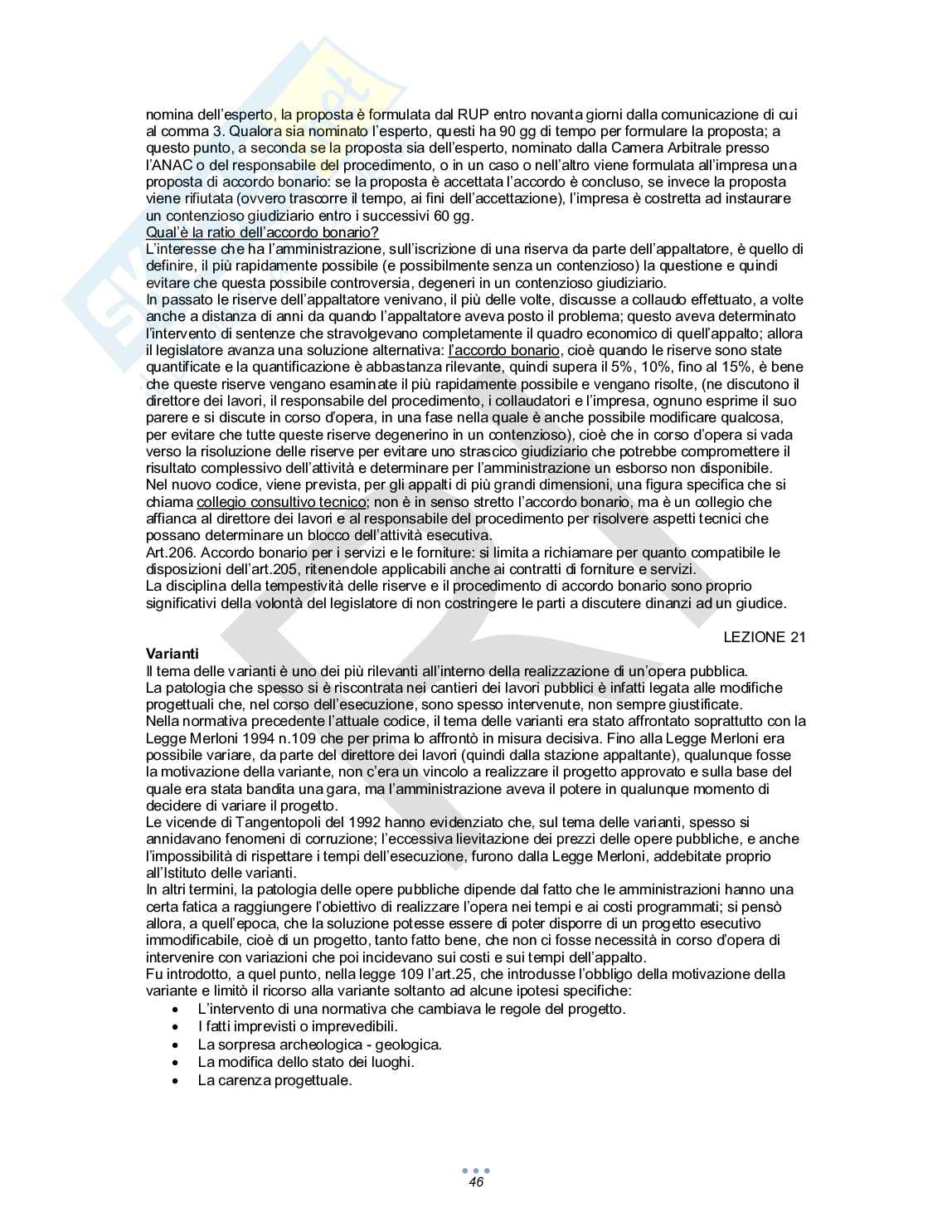 nomina dell'esperto, la proposta è formulata dal RUP entro novanta giorni dalla comunicazione di cui al comma 3. Qualora sia nominato l'esperto, questi ha 90 gg di tempo per formulare la proposta; a questo punto, a seconda se la proposta sia dell'esperto, nominato dalla Camera Arbitrale presso l'ANAC o del responsabile del procedimento, o in un caso o nell'altro viene formulata all'impresa una proposta di accordo bonario: se la proposta è accettata l'accordo è concluso, se invece la proposta viene rifiutata (ovvero trascorre il tempo, ai fini dell'accettazione), l'impresa è costretta ad instaurare un contenzioso giudiziario entro i successivi 60 gg.
Qual'è la ratio dell'accordo bonario?
L'interesse che ha l'amministrazione, sull'iscrizione di una riserva da parte dell'appaltatore, è quello di definire, il più rapidamente possibile (e possibilmente senza un contenzioso) la questione e quindi evitare che questa possibile controversia, degeneri in un contenzioso giudiziario.
In passato le riserve dell'appaltatore venivano, il più delle volte, discusse a collaudo effettuato, a volte anche a distanza di anni da quando l'appaltatore aveva posto il problema; questo aveva determinato l'intervento di sentenze che stravolgevano completamente il quadro economico di quell'appalto; allora il legislatore avanza una soluzione alternativa: l'accordo bonario, cioè quando le riserve sono state quantificate e la quantificazione è abbastanza rilevante, quindi supera il 5%, 10%, fino al 15%, è bene che queste riserve vengano esaminate il più rapidamente possibile e vengano risolte, (ne discutono il direttore dei lavori, il responsabile del procedimento, i collaudatori e l'impresa, ognuno esprime il suo parere e si discute in corso d'opera, in una fase nella quale è anche possibile modificare qualcosa, per evitare che tutte queste riserve degenerino in un contenzioso), cioè che in corso d'opera si vada verso la risoluzione delle riserve per evitare uno strascico giudiziario che potrebbe compromettere il risultato complessivo dell'attività e determinare per l'amministrazione un esborso non disponibile.
Nel nuovo codice, viene prevista, per gli appalti di più grandi dimensioni, una figura specifica che si chiama collegio consultivo tecnico; non è in senso stretto l'accordo bonario, ma è un collegio che affianca al direttore dei lavori e al responsabile del procedimento per risolvere aspetti tecnici che possano determinare un blocco dell'attività esecutiva.
Art.206. Accordo bonario per i servizi e le forniture: si limita a richiamare per quanto compatibile le disposizioni dell'art.205, ritenendole applicabili anche ai contratti di forniture e servizi.
La disciplina della tempestività delle riserve e il procedimento di accordo bonario sono proprio significativi della volontà del legislatore di non costringere le parti a discutere dinanzi ad un giudice.

LEZIONE 21

Varianti
Il tema delle varianti è uno dei più rilevanti all'interno della realizzazione di un'opera pubblica.
La patologia che spesso si è riscontrata nei cantieri dei lavori pubblici è infatti legata alle modifiche progettuali che, nel corso dell'esecuzione, sono spesso intervenute, non sempre giustificate.
Nella normativa precedente l'attuale codice, il tema delle varianti era stato affrontato soprattutto con la Legge Merloni 1994 n.109 che per prima lo affrontò in misura decisiva. Fino alla Legge Merloni era possibile variare, da parte del direttore dei lavori (quindi dalla stazione appaltante), qualunque fosse la motivazione della variante, non c'era un vincolo a realizzare il progetto approvato e sulla base del quale era stata bandita una gara, ma l'amministrazione aveva il potere in qualunque momento di decidere di variare il progetto.
Le vicende di Tangentopoli del 1992 hanno evidenziato che, sul tema delle varianti, spesso si annidavano fenomeni di corruzione; l'eccessiva lievitazione dei prezzi delle opere pubbliche, e anche l'impossibilità di rispettare i tempi dell'esecuzione, furono dalla Legge Merloni, addebitate proprio all'Istituto delle varianti.
In altri termini, la patologia delle opere pubbliche dipende dal fatto che le amministrazioni hanno una certa fatica a raggiungere l'obiettivo di realizzare l'opera nei tempi e ai costi programmati; si pensò allora, a quell'epoca, che la soluzione potesse essere di poter disporre di un progetto esecutivo immodificabile, cioè di un progetto, tanto fatto bene, che non ci fosse necessità in corso d'opera di intervenire con variazioni che poi incidevano sui costi e sui tempi dell'appalto.
Fu introdotto, a quel punto, nella legge 109 l'art.25, che introdusse l'obbligo della motivazione della variante e limitò il ricorso alla variante soltanto ad alcune ipotesi specifiche:
• L'intervento di una normativa che cambiava le regole del progetto.
• I fatti imprevisti o imprevedibili.
• La sorpresa archeologica - geologica.
• La modifica dello stato dei luoghi.
• La carenza progettuale.

46